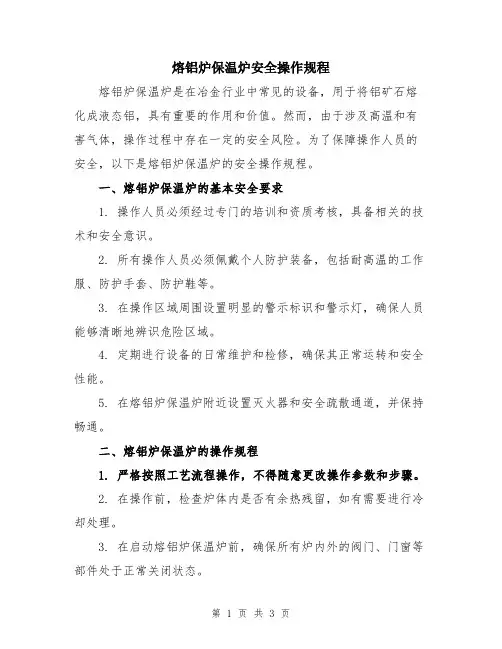 熔铝炉保温炉安全操作规程

熔铝炉保温炉是在冶金行业中常见的设备，用于将铝矿石熔化成液态铝，具有重要的作用和价值。然而，由于涉及高温和有害气体，操作过程中存在一定的安全风险。为了保障操作人员的安全，以下是熔铝炉保温炉的安全操作规程。

一、熔铝炉保温炉的基本安全要求

1. 操作人员必须经过专门的培训和资质考核，具备相关的技术和安全意识。

2. 所有操作人员必须佩戴个人防护装备，包括耐高温的工作服、防护手套、防护鞋等。

3. 在操作区域周围设置明显的警示标识和警示灯，确保人员能够清晰地辨识危险区域。

4. 定期进行设备的日常维护和检修，确保其正常运转和安全性能。

5. 在熔铝炉保温炉附近设置灭火器和安全疏散通道，并保持畅通。

二、熔铝炉保温炉的操作规程

1. 严格按照工艺流程操作，不得随意更改操作参数和步骤。

2. 在操作前，检查炉体内是否有余热残留，如有需要进行冷却处理。

3. 在启动熔铝炉保温炉前，确保所有炉内外的阀门、门窗等部件处于正常关闭状态。

第 1 页 共 3 页